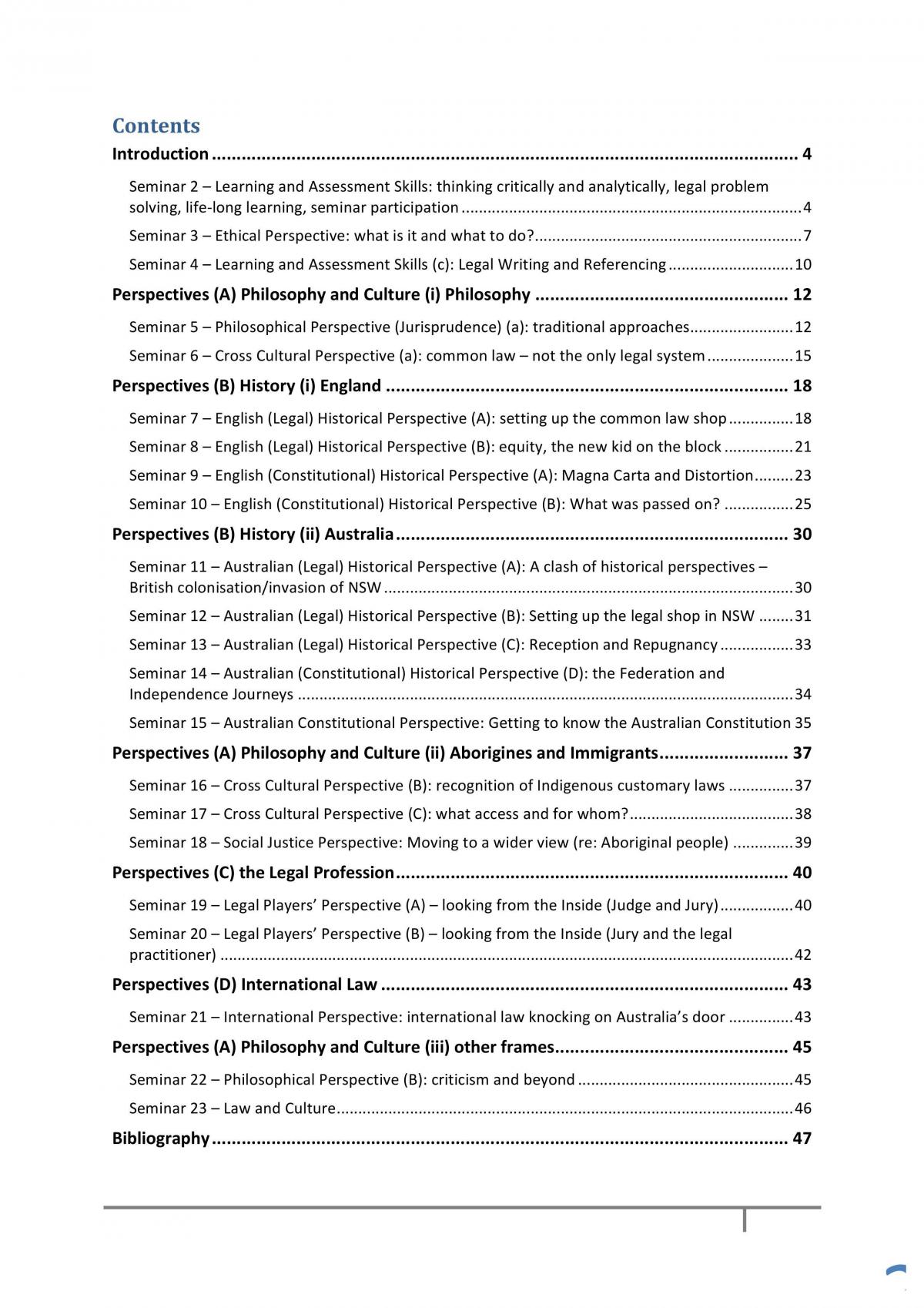 Contents

Introduction 4

Seminar 2 – Learning and Assessment Skills: thinking critically and analytically, legal problem solving, life-long learning, seminar participation 4

Seminar 3 – Ethical Perspective: what is it and what to do? 7

Seminar 4 – Learning and Assessment Skills (c): Legal Writing and Referencing 10

Perspectives (A) Philosophy and Culture (i) Philosophy 12

Seminar 5 – Philosophical Perspective (Jurisprudence) (a): traditional approaches 12

Seminar 6 – Cross Cultural Perspective (a): common law – not the only legal system 15

Perspectives (B) History (i) England 18

Seminar 7 – English (Legal) Historical Perspective (A): setting up the common law shop 18

Seminar 8 – English (Legal) Historical Perspective (B): equity, the new kid on the block 21

Seminar 9 – English (Constitutional) Historical Perspective (A): Magna Carta and Distortion 23

Seminar 10 – English (Constitutional) Historical Perspective (B): What was passed on? 25

Perspectives (B) History (ii) Australia 30

Seminar 11 – Australian (Legal) Historical Perspective (A): A clash of historical perspectives – British colonisation/invasion of NSW 30

Seminar 12 – Australian (Legal) Historical Perspective (B): Setting up the legal shop in NSW 31

Seminar 13 – Australian (Legal) Historical Perspective (C): Reception and Repugnancy 33

Seminar 14 – Australian (Constitutional) Historical Perspective (D): the Federation and Independence Journeys 34

Seminar 15 – Australian Constitutional Perspective: Getting to know the Australian Constitution 35

Perspectives (A) Philosophy and Culture (ii) Aborigines and Immigrants 37

Seminar 16 – Cross Cultural Perspective (B): recognition of Indigenous customary laws 37

Seminar 17 – Cross Cultural Perspective (C): what access and for whom? 38

Seminar 18 – Social Justice Perspective: Moving to a wider view (re: Aboriginal people) 39

Perspectives (C) the Legal Profession 40

Seminar 19 – Legal Players' Perspective (A) – looking from the Inside (Judge and Jury) 40

Seminar 20 – Legal Players' Perspective (B) – looking from the Inside (Jury and the legal practitioner) 42

Perspectives (D) International Law 43

Seminar 21 – International Perspective: international law knocking on Australia's door 43

Perspectives (A) Philosophy and Culture (iii) other frames 45

Seminar 22 – Philosophical Perspective (B): criticism and beyond 45

Seminar 23 – Law and Culture 46

Bibliography 47